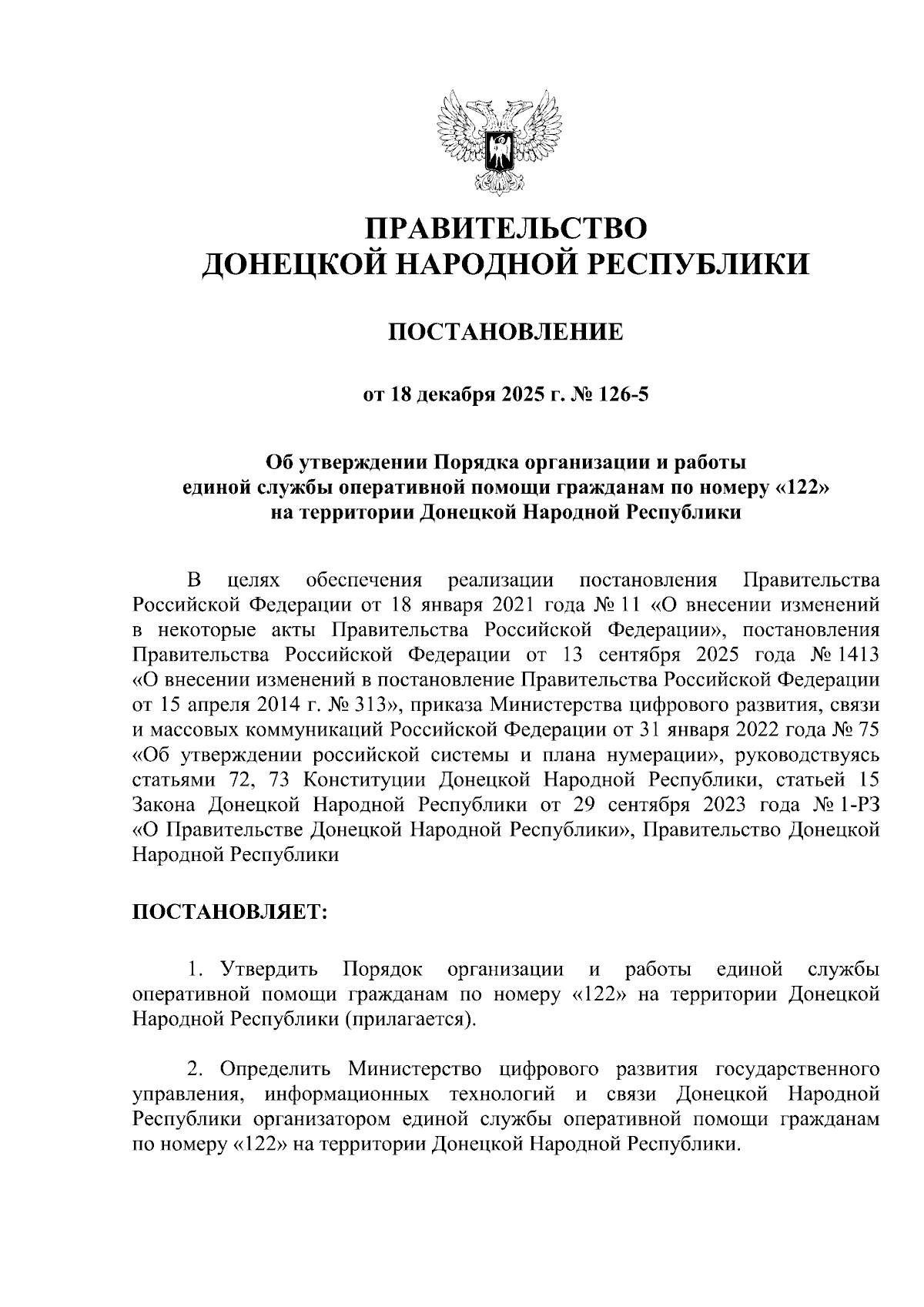 ПРАВИТЕЛЬСТВО
ДОНЕЦКОЙ НАРОДНОЙ РЕСПУБЛИКИ

ПОСТАНОВЛЕНИЕ

от 18 декабря 2025 г. № 126-5

Об утверждении Порядка организации и работы единой службы оперативной помощи гражданам по номеру «122» на территории Донецкой Народной Республики

В целях обеспечения реализации постановления Правительства Российской Федерации от 18 января 2021 года № 11 «О внесении изменений в некоторые акты Правительства Российской Федерации», постановления Правительства Российской Федерации от 13 сентября 2025 года № 1413 «О внесении изменений в постановление Правительства Российской Федерации от 15 апреля 2014 г. № 313», приказа Министерства цифрового развития, связи и массовых коммуникаций Российской Федерации от 31 января 2022 года № 75 «Об утверждении российской системы и плана нумерации», руководствуясь статьями 72, 73 Конституции Донецкой Народной Республики, статьей 15 Закона Донецкой Народной Республики от 29 сентября 2023 года № 1-РЗ «О Правительстве Донецкой Народной Республики», Правительство Донецкой Народной Республики

ПОСТАНОВЛЯЕТ:

1. Утвердить Порядок организации и работы единой службы оперативной помощи гражданам по номеру «122» на территории Донецкой Народной Республики (прилагается).

2. Определить Министерство цифрового развития государственного управления, информационных технологий и связи Донецкой Народной Республики организатором единой службы оперативной помощи гражданам по номеру «122» на территории Донецкой Народной Республики.